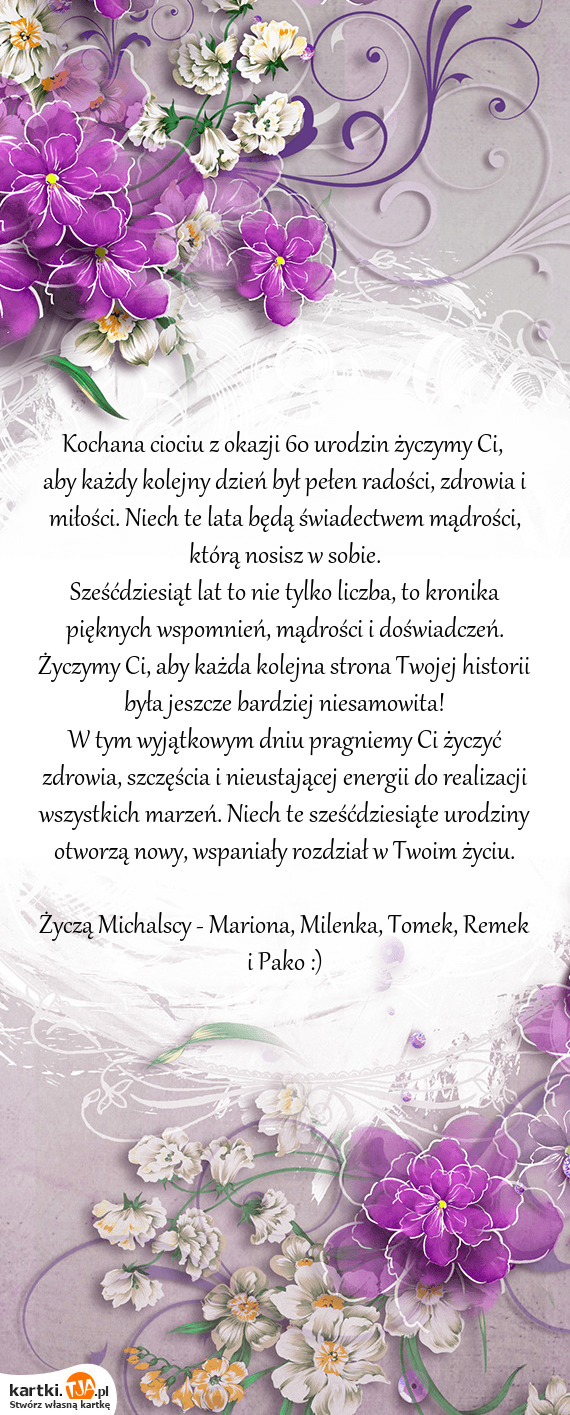 Kochana ciociu z okazji 60 urodzin życzymy Ci, aby każdy kolejny dzień był pełen radości, zdrowia i miłości. Niech te lata będą świadectwem mądrości, którą nosisz w sobie.
Sześćdziesiąt lat to nie tylko liczba, to kronika pięknych wspomnień, mądrości i doświadczeń. Życzymy Ci, aby każda kolejna strona Twojej historii była jeszcze bardziej niesamowita!
W tym wyjątkowym dniu pragniemy Ci życzyć zdrowia, szczęścia i nieustającej energii do realizacji wszystkich marzeń. Niech te sześćdziesiąte urodziny otworzą nowy, wspaniały rozdział w Twoim życiu.

Życzą Michalscy - Mariona, Milenka, Tomek, Remek i Pako :)

kartki.TJA.pl
Stwórz własną kartkę